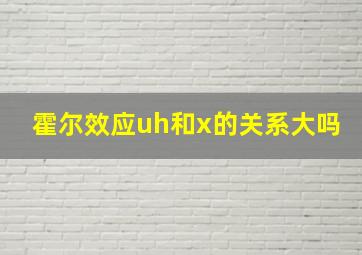 霍尔效应uh和x的关系大吗